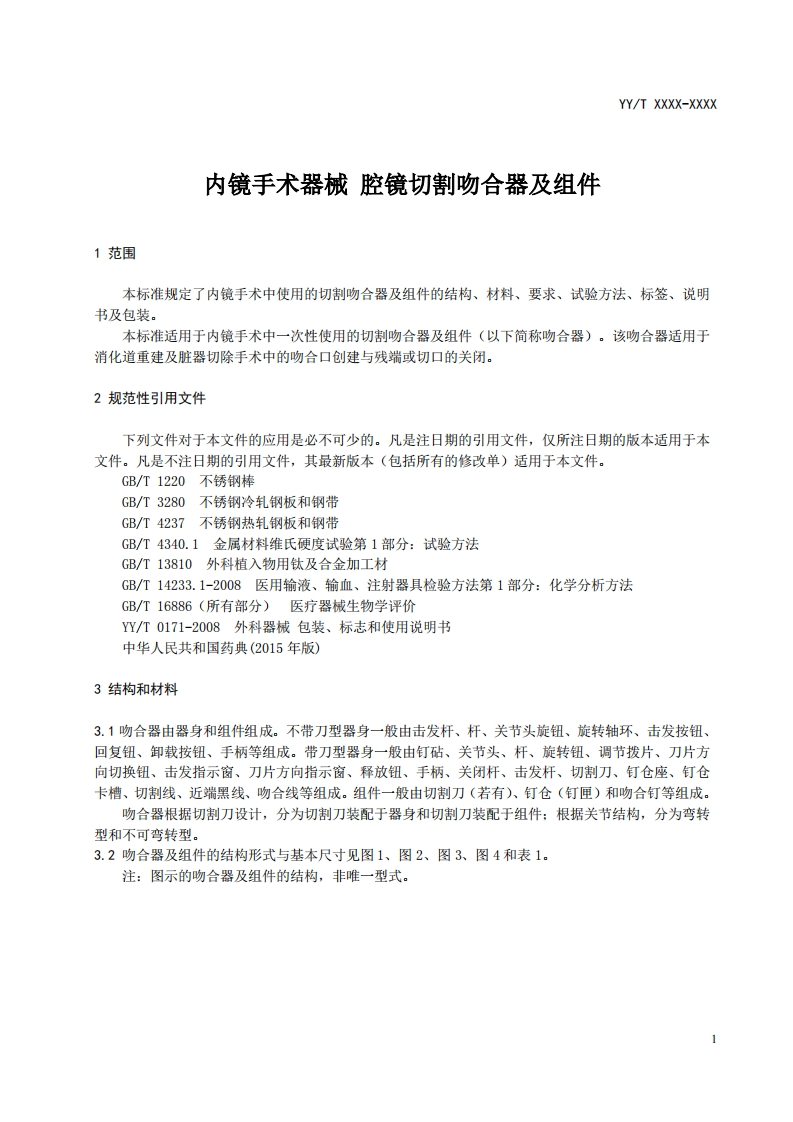 YY/T XXXX-XXXX

内镜手术器械 腔镜切割吻合器及组件

1 范围

本标准规定了内镜手术中使用的切割吻合器及组件的结构、材料、要求、试验方法、标签、说明书及包装。
本标准适用于内镜手术中一次性使用的切割吻合器及组件（以下简称吻合器）。该吻合器适用于消化道重建及脏器切除手术中的吻合口创建与残端或切口的关闭。

2 规范性引用文件

下列文件对于本文件的应用是必不可少的。凡是注日期的引用文件，仅所注日期的版本适用于本文件。凡是不注日期的引用文件，其最新版本（包括所有的修改单）适用于本文件。
GB/T 1220 不锈钢棒
GB/T 3280 不锈钢冷轧钢板和钢带
GB/T 4237 不锈钢热轧钢板和钢带
GB/T 4340.1 金属材料维氏硬度试验第1部分：试验方法
GB/T 13810 外科植入物用钛及合金加工材
GB/T 14233.1-2008 医用输液、输血、注射器具检验方法第1部分：化学分析方法
GB/T 16886（所有部分） 医疗器械生物学评价
YY/T 0171-2008 外科器械 包装、标志和使用说明书
中华人民共和国药典(2015年版)

3 结构和材料

3.1 吻合器由器身和组件组成。不带刀型器身一般由击发杆、杆、关节头旋钮、旋转轴环、击发按钮、回复钮、卸载按钮、手柄等组成。带刀型器身一般由钉砧、关节头、杆、旋转钮、调节拨片、刀片方向切换钮、击发指示窗、刀片方向指示窗、释放钮、手柄、关闭杆、击发杆、切割刀、钉仓座、钉仓卡槽、切割线、近端黑线、吻合线等组成。组件一般由切割刀（若有）、钉仓（钉匣）和吻合钉等组成。
吻合器根据切割刀设计，分为切割刀装配于器身和切割刀装配于组件；根据关节结构，分为弯转型和不可弯转型。
3.2 吻合器及组件的结构形式与基本尺寸见图1、图2、图3、图4和表1。
注：图示的吻合器及组件的结构，非唯一型式。

1